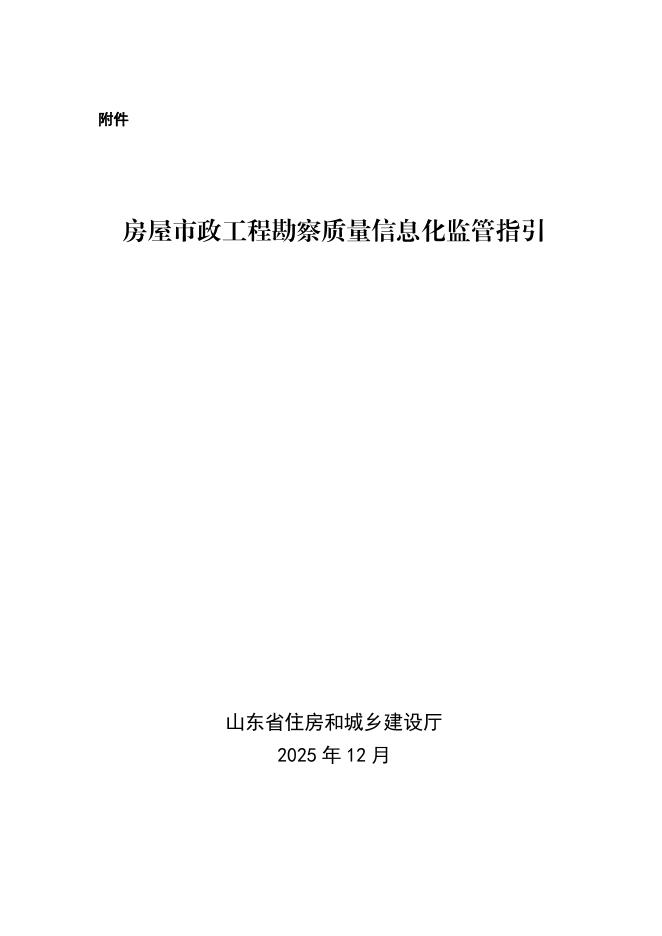 附件

房屋市政工程勘察质量信息化监管指引

山东省住房和城乡建设厅
2025 年 12 月